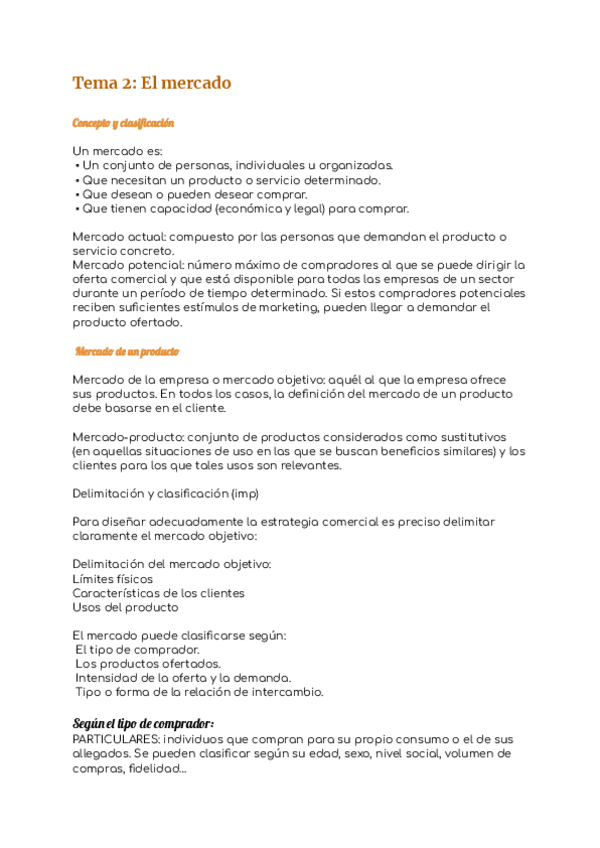 Tema 2: El mercado

Concepto y clasificación

Un mercado es:
• Un conjunto de personas, individuales u organizadas.
• Que necesitan un producto o servicio determinado.
• Que desean o pueden desear comprar.
• Que tienen capacidad (económica y legal) para comprar.

Mercado actual: compuesto por las personas que demandan el producto o servicio concreto.
Mercado potencial: número máximo de compradores al que se puede dirigir la oferta comercial y que está disponible para todas las empresas de un sector durante un período de tiempo determinado. Si estos compradores potenciales reciben suficientes estímulos de marketing, pueden llegar a demandar el producto ofertado.

Mercado de un producto

Mercado de la empresa o mercado objetivo: aquél al que la empresa ofrece sus productos. En todos los casos, la definición del mercado de un producto debe basarse en el cliente.

Mercado-producto: conjunto de productos considerados como sustitutivos (en aquellas situaciones de uso en las que se buscan beneficios similares) y los clientes para los que tales usos son relevantes.

Delimitación y clasificación (imp)

Para diseñar adecuadamente la estrategia comercial es preciso delimitar claramente el mercado objetivo:

Delimitación del mercado objetivo:
Límites físicos
Características de los clientes
Usos del producto

El mercado puede clasificarse según:
El tipo de comprador.
Los productos ofertados.
Intensidad de la oferta y la demanda.
Tipo o forma de la relación de intercambio.

Según el tipo de comprador:
PARTICULARES: individuos que compran para su propio consumo o el de sus allegados. Se pueden clasificar según su edad, sexo, nivel social, volumen de compras, fidelidad...